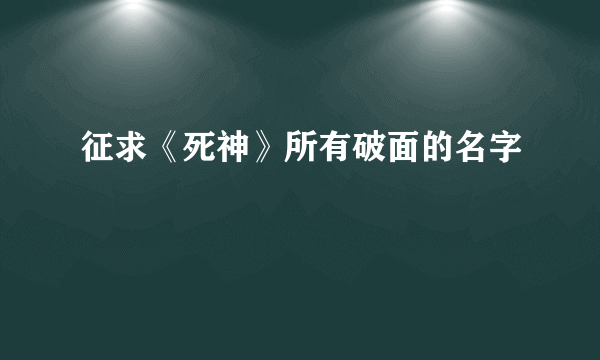 征求《死神》所有破面的名字